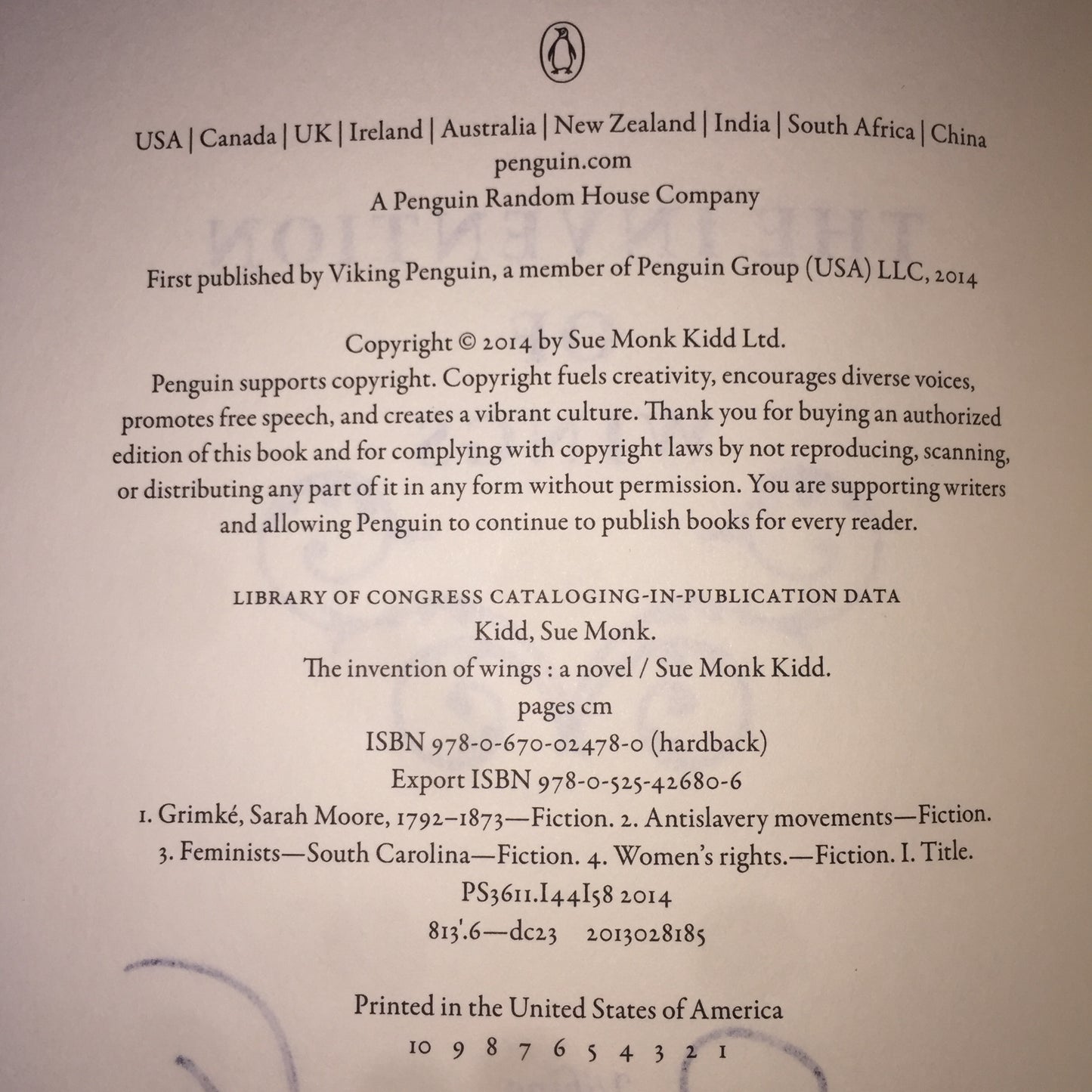 USA | Canada | UK | Ireland | Australia | New Zealand | India | South Africa | China
penguin.com
A Penguin Random House Company

First published by Viking Penguin, a member of Penguin Group (USA) LLC, 2014

Copyright © 2014 by Sue Monk Kidd Ltd.
Penguin supports copyright. Copyright fuels creativity, encourages diverse voices, promotes free speech, and creates a vibrant culture. Thank you for buying an authorized edition of this book and for complying with copyright laws by not reproducing, scanning, or distributing any part of it in any form without permission. You are supporting writers and allowing Penguin to continue to publish books for every reader.

LIBRARY OF CONGRESS CATALOGING-IN-PUBLICATION DATA
Kidd, Sue Monk.
The invention of wings : a novel / Sue Monk Kidd.
pages cm
ISBN 978-0-670-02478-0 (hardback)
Export ISBN 978-0-525-42680-6
1. Grimké, Sarah Moore, 1792–1873—Fiction. 2. Antislavery movements—Fiction.
3. Feminists—South Carolina—Fiction. 4. Women's rights.—Fiction. I. Title.
PS3611.I44I58 2014
813'.6—dc23 2013028185

Printed in the United States of America
10 9 8 7 6 5 4 3 2 1